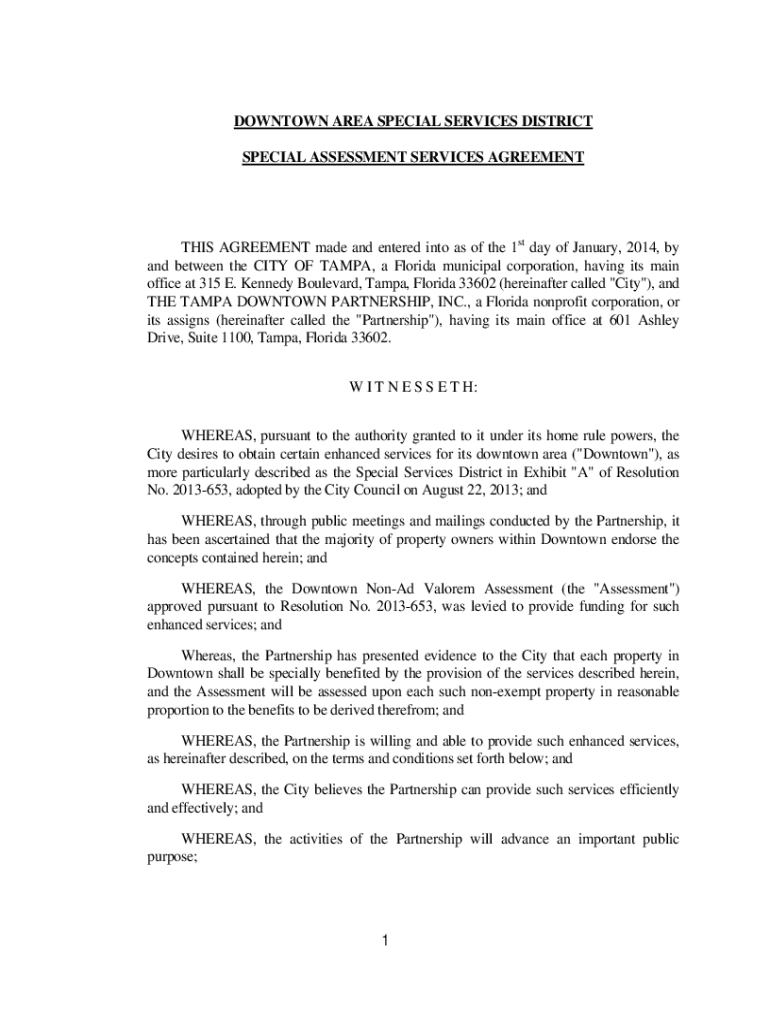 DOWNTOWN AREA SPECIAL SERVICES DISTRICT

SPECIAL ASSESSMENT SERVICES AGREEMENT

THIS AGREEMENT made and entered into as of the 1$^{st}$ day of January, 2014, by and between the CITY OF TAMPA, a Florida municipal corporation, having its main office at 315 E. Kennedy Boulevard, Tampa, Florida 33602 (hereinafter called "City"), and THE TAMPA DOWNTOWN PARTNERSHIP, INC., a Florida nonprofit corporation, or its assigns (hereinafter called the "Partnership"), having its main office at 601 Ashley Drive, Suite 1100, Tampa, Florida 33602.

W I T N E S S E T H:

WHEREAS, pursuant to the authority granted to it under its home rule powers, the City desires to obtain certain enhanced services for its downtown area ("Downtown"), as more particularly described as the Special Services District in Exhibit "A" of Resolution No. 2013-653, adopted by the City Council on August 22, 2013; and

WHEREAS, through public meetings and mailings conducted by the Partnership, it has been ascertained that the majority of property owners within Downtown endorse the concepts contained herein; and

WHEREAS, the Downtown Non-Ad Valorem Assessment (the "Assessment") approved pursuant to Resolution No. 2013-653, was levied to provide funding for such enhanced services; and

Whereas, the Partnership has presented evidence to the City that each property in Downtown shall be specially benefited by the provision of the services described herein, and the Assessment will be assessed upon each such non-exempt property in reasonable proportion to the benefits to be derived therefrom; and

WHEREAS, the Partnership is willing and able to provide such enhanced services, as hereinafter described, on the terms and conditions set forth below; and

WHEREAS, the City believes the Partnership can provide such services efficiently and effectively; and

WHEREAS, the activities of the Partnership will advance an important public purpose;

1